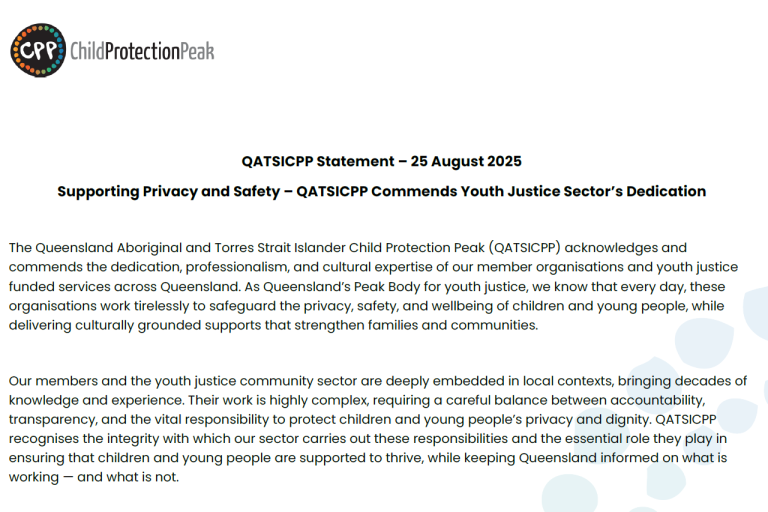 CPP ChildProtectionPeak

QATSICPP Statement – 25 August 2025

Supporting Privacy and Safety – QATSICPP Commends Youth Justice Sector's Dedication

The Queensland Aboriginal and Torres Strait Islander Child Protection Peak (QATSICPP) acknowledges and commends the dedication, professionalism, and cultural expertise of our member organisations and youth justice funded services across Queensland. As Queensland's Peak Body for youth justice, we know that every day, these organisations work tirelessly to safeguard the privacy, safety, and wellbeing of children and young people, while delivering culturally grounded supports that strengthen families and communities.

Our members and the youth justice community sector are deeply embedded in local contexts, bringing decades of knowledge and experience. Their work is highly complex, requiring a careful balance between accountability, transparency, and the vital responsibility to protect children and young people's privacy and dignity. QATSICPP recognises the integrity with which our sector carries out these responsibilities and the essential role they play in ensuring that children and young people are supported to thrive, while keeping Queensland informed on what is working — and what is not.